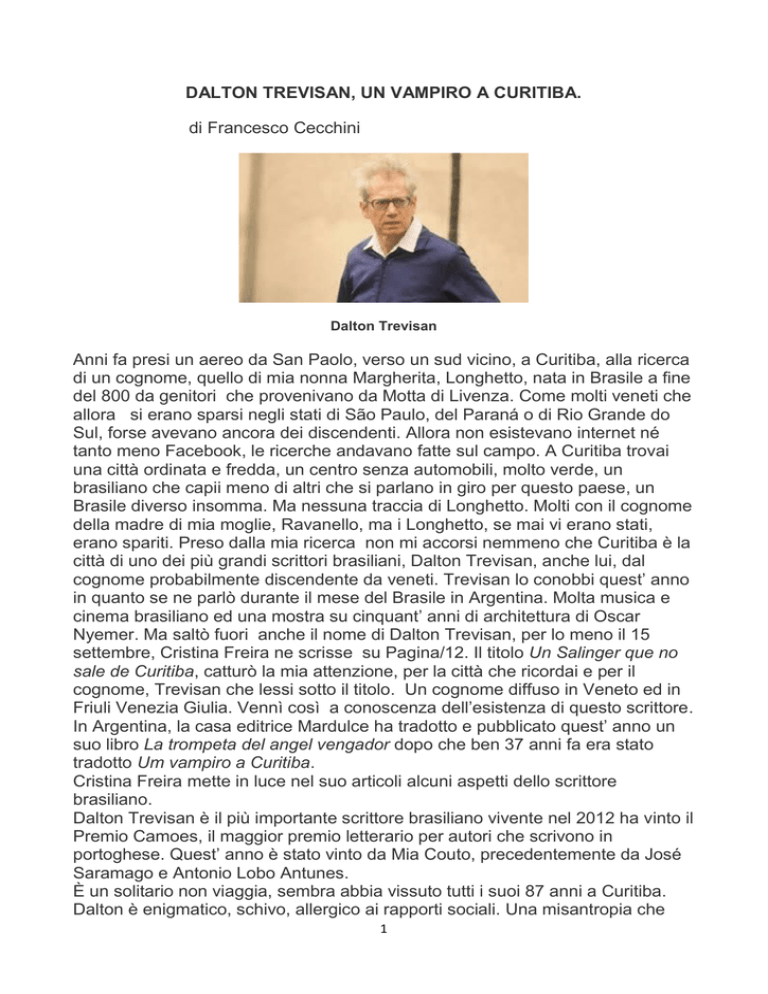 DALTON TREVISAN, UN VAMPIRO A CURITIBA.

di Francesco Cecchini

Dalton Trevisan

Anni fa presi un aereo da San Paolo, verso un sud vicino, a Curitiba, alla ricerca di un cognome, quello di mia nonna Margherita, Longhetto, nata in Brasile a fine del 800 da genitori che provenivano da Motta di Livenza. Come molti veneti che allora si erano sparsi negli stati di São Paulo, del Paraná o di Rio Grande do Sul, forse avevano ancora dei discendenti. Allora non esistevano internet né tanto meno Facebook, le ricerche andavano fatte sul campo. A Curitiba trovai una città ordinata e fredda, un centro senza automobili, molto verde, un brasiliano che capii meno di altri che si parlano in giro per questo paese, un Brasile diverso insomma. Ma nessuna traccia di Longhetto. Molti con il cognome della madre di mia moglie, Ravanello, ma i Longhetto, se mai vi erano stati, erano spariti. Preso dalla mia ricerca non mi accorsi nemmeno che Curitiba è la città di uno dei più grandi scrittori brasiliani, Dalton Trevisan, anche lui, dal cognome probabilmente discendente da veneti. Trevisan lo conobbi quest' anno in quanto se ne parlò durante il mese del Brasile in Argentina. Molta musica e cinema brasiliano ed una mostra su cinquant' anni di architettura di Oscar Nyemer. Ma saltò fuori anche il nome di Dalton Trevisan, per lo meno il 15 settembre, Cristina Freira ne scrisse su Pagina/12. Il titolo Un Salinger que no sale de Curitiba, catturò la mia attenzione, per la città che ricordai e per il cognome, Trevisan che lessi sotto il titolo. Un cognome diffuso in Veneto ed in Friuli Venezia Giulia. Vennì così a conoscenza dell'esistenza di questo scrittore. In Argentina, la casa editrice Mardulce ha tradotto e pubblicato quest' anno un suo libro La trompeta del angel vengador dopo che ben 37 anni fa era stato tradotto Um vampiro a Curitiba.
Cristina Freira mette in luce nel suo articoli alcuni aspetti dello scrittore brasiliano.
Dalton Trevisan è il più importante scrittore brasiliano vivente nel 2012 ha vinto il Premio Camoes, il maggior premio letterario per autori che scrivono in portoghese. Quest' anno è stato vinto da Mia Couto, precedentemente da José Saramago e Antonio Lobo Antunes.
È un solitario non viaggia, sembra abbia vissuto tutti i suoi 87 anni a Curitiba. Dalton è enigmatico, schivo, allergico ai rapporti sociali. Una misantropia che

1